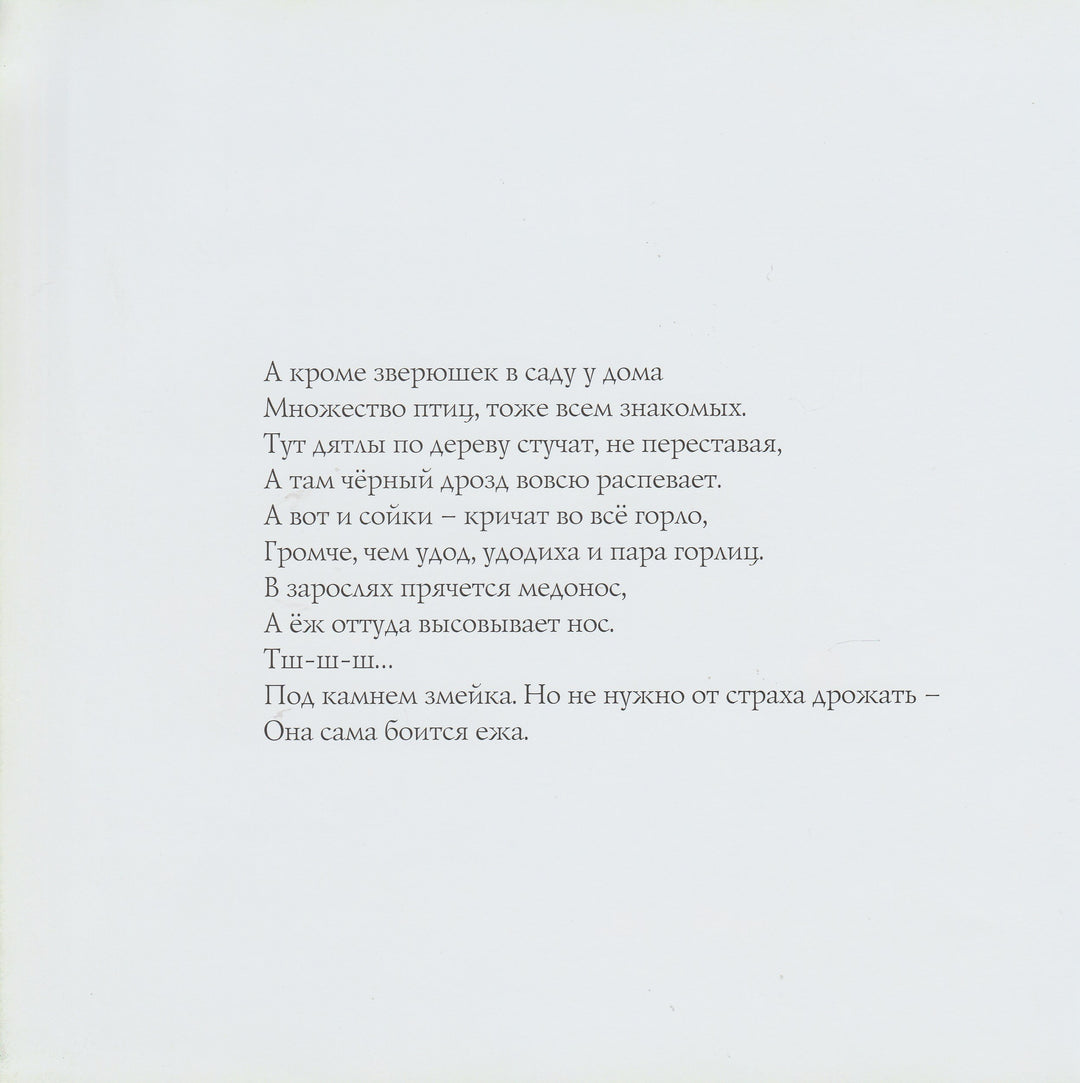 А кроме зверюшек в саду у дома
Множество птиц, тоже всем знакомых.
Тут дятлы по дереву стучат, не переставая,
А там чёрный дрозд вовсю распевает.
А вот и сойки – кричат во всё горло,
Громче, чем удод, удодиха и пара горлиц.
В зарослях прячется медонос,
А ёж оттуда высовывает нос.
Тш-ш-ш...
Под камнем змейка. Но не нужно от страха дрожать –
Она сама боится ежа.